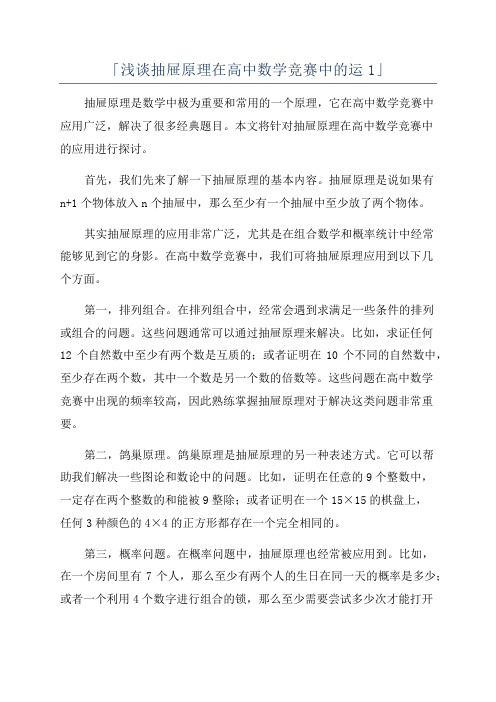 「浅谈抽屉原理在高中数学竞赛中的运 1」

抽屉原理是数学中极为重要和常用的一个原理，它在高中数学竞赛中应用广泛，解决了很多经典题目。本文将针对抽屉原理在高中数学竞赛中的应用进行探讨。

首先，我们先来了解一下抽屉原理的基本内容。抽屉原理是说如果有 n+1 个物体放入 n 个抽屉中，那么至少有一个抽屉中至少放了两个物体。

其实抽屉原理的应用非常广泛，尤其是在组合数学和概率统计中经常能够见到它的身影。在高中数学竞赛中，我们可将抽屉原理应用到以下几个方面。

第一，排列组合。在排列组合中，经常会遇到求满足一些条件的排列或组合的问题。这些问题通常可以通过抽屉原理来解决。比如，求证任何 12 个自然数中至少有两个数是互质的；或者证明在 10 个不同的自然数中，至少存在两个数，其中一个数是另一个数的倍数等。这些问题在高中数学竞赛中出现的频率较高，因此熟练掌握抽屉原理对于解决这类问题非常重要。

第二，鸽巢原理。鸽巢原理是抽屉原理的另一种表述方式。它可以帮助我们解决一些图论和数论中的问题。比如，证明在任意的 9 个整数中，一定存在两个整数的和能被 9 整除；或者证明在一个 15×15 的棋盘上，任何 3 种颜色的 4×4 的正方形都存在一个完全相同的。

第三，概率问题。在概率问题中，抽屉原理也经常被应用到。比如，在一个房间里有 7 个人，那么至少有两个人的生日在同一天的概率是多少；或者一个利用 4 个数字进行组合的锁，那么至少需要尝试多少次才能打开